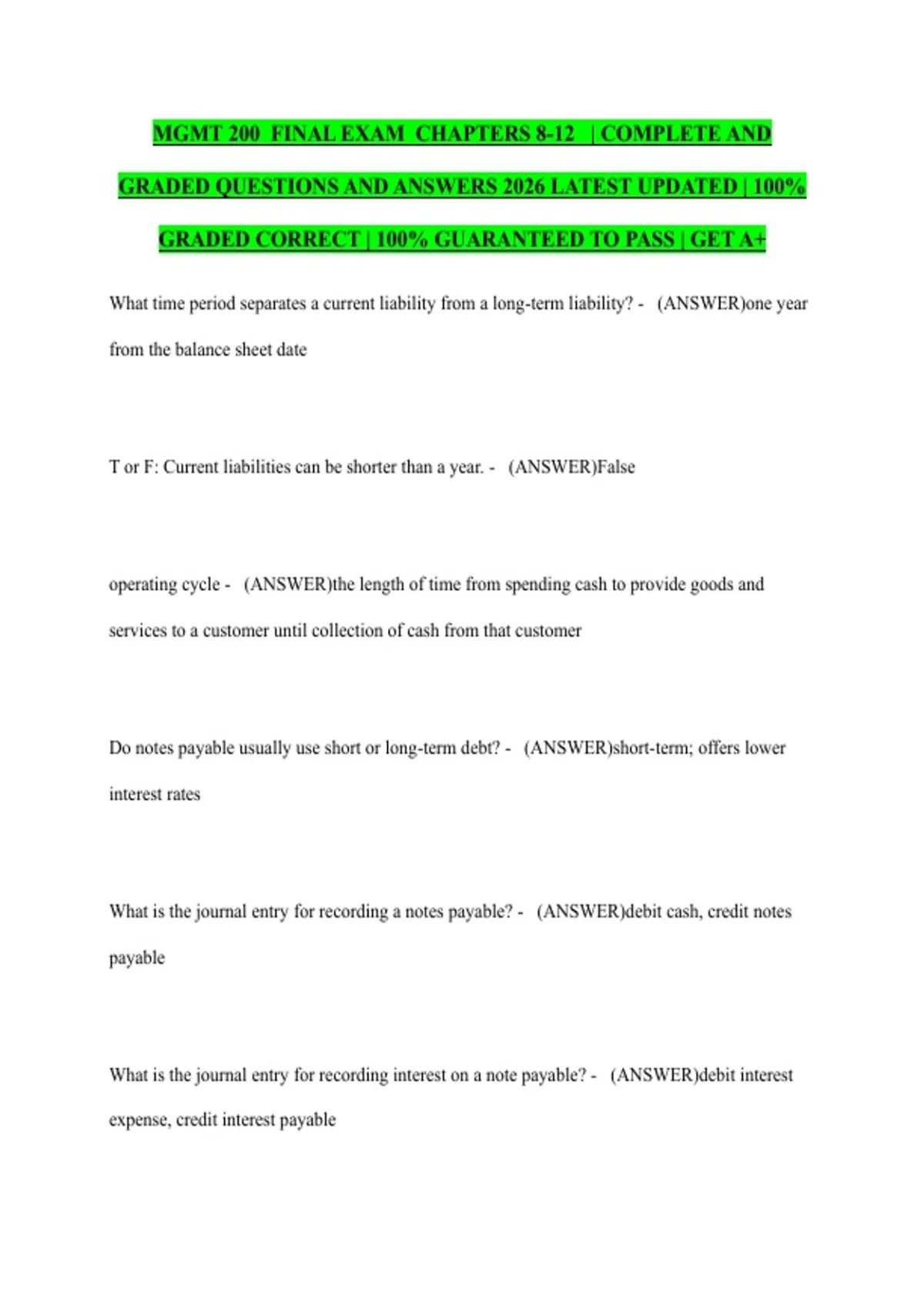 MGMT 200 FINAL EXAM CHAPTERS 8-12 | COMPLETE AND GRADED QUESTIONS AND ANSWERS 2026 LATEST UPDATED | 100% GRADED CORRECT | 100% GUARANTEED TO PASS | GET A+

What time period separates a current liability from a long-term liability? - (ANSWER)one year from the balance sheet date

T or F: Current liabilities can be shorter than a year. - (ANSWER)False

operating cycle - (ANSWER)the length of time from spending cash to provide goods and services to a customer until collection of cash from that customer

Do notes payable usually use short or long-term debt? - (ANSWER)short-term; offers lower interest rates

What is the journal entry for recording a notes payable? - (ANSWER)debit cash, credit notes payable

What is the journal entry for recording interest on a note payable? - (ANSWER)debit interest expense, credit interest payable